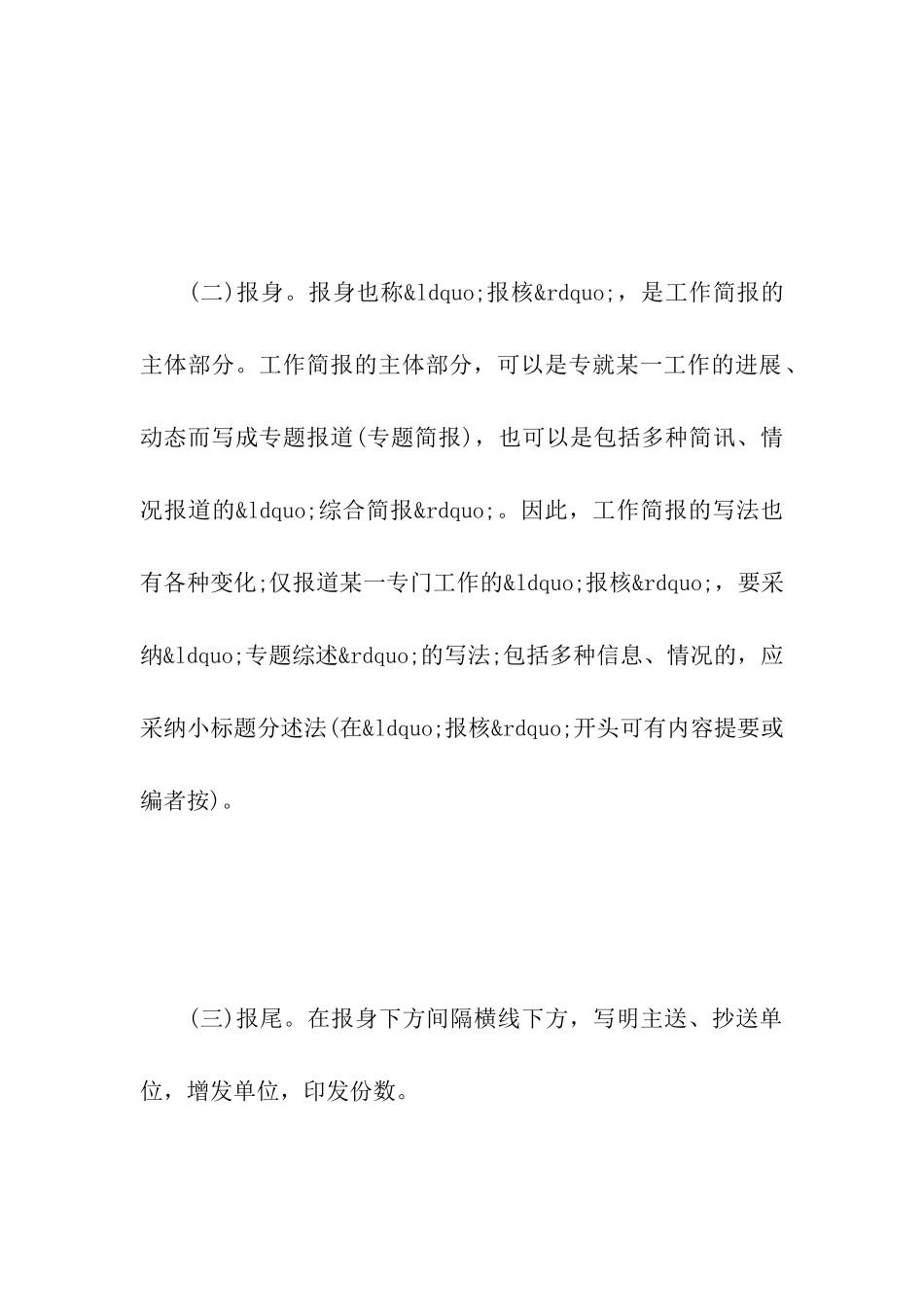 (二)报身。报身也称&ldquo;报核&rdquo;，是工作简报的主体部分。工作简报的主体部分，可以是专就某一工作的进展、动态而写成专题报道(专题简报)，也可以是包括多种简讯、情况报道的&ldquo;综合简报&rdquo;。因此，工作简报的写法也有各种变化;仅报道某一专门工作的&ldquo;报核&rdquo;，要采纳&ldquo;专题综述&rdquo;的写法;包括多种信息、情况的，应采纳小标题分述法(在&ldquo;报核&rdquo;开头可有内容提要或编者按)。

(三)报尾。在报身下方间隔横线下方，写明主送、抄送单位，增发单位，印发份数。